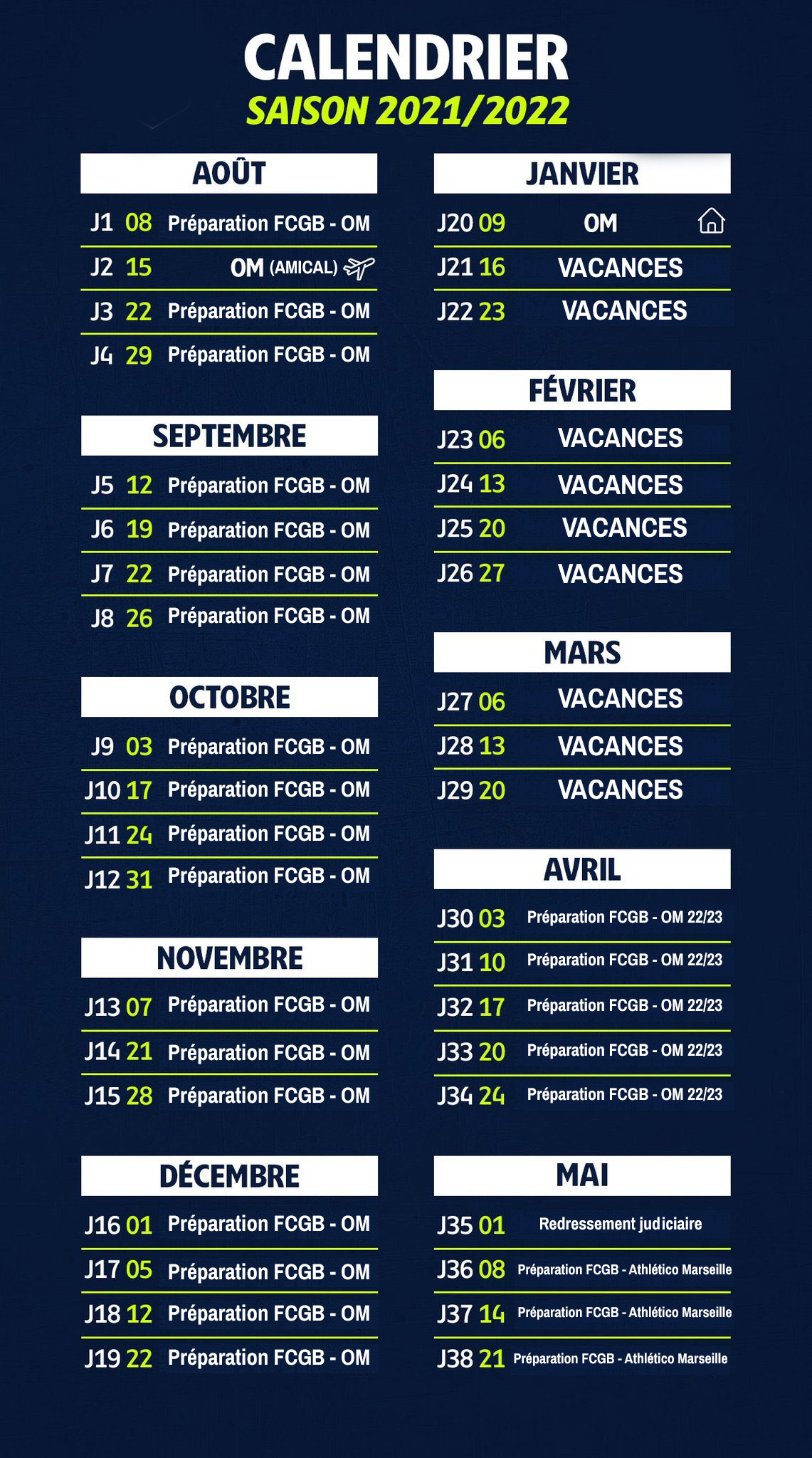 CALENDRIER
SAISON 2021/2022

AOÛT
J1 08 Préparation FCGB - OM
J2 15 OM (AMICAL)
J3 22 Préparation FCGB - OM
J4 29 Préparation FCGB - OM

SEPTEMBRE
J5 12 Préparation FCGB - OM
J6 19 Préparation FCGB - OM
J7 22 Préparation FCGB - OM
J8 26 Préparation FCGB - OM

OCTOBRE
J9 03 Préparation FCGB - OM
J10 17 Préparation FCGB - OM
J11 24 Préparation FCGB - OM
J12 31 Préparation FCGB - OM

NOVEMBRE
J13 07 Préparation FCGB - OM
J14 21 Préparation FCGB - OM
J15 28 Préparation FCGB - OM

DÉCEMBRE
J16 01 Préparation FCGB - OM
J17 05 Préparation FCGB - OM
J18 12 Préparation FCGB - OM
J19 22 Préparation FCGB - OM

JANVIER
J20 09 OM
J21 16 VACANCES
J22 23 VACANCES

FÉVRIER
J23 06 VACANCES
J24 13 VACANCES
J25 20 VACANCES
J26 27 VACANCES

MARS
J27 06 VACANCES
J28 13 VACANCES
J29 20 VACANCES

AVRIL
J30 03 Préparation FCGB - OM 22/23
J31 10 Préparation FCGB - OM 22/23
J32 17 Préparation FCGB - OM 22/23
J33 20 Préparation FCGB - OM 22/23
J34 24 Préparation FCGB - OM 22/23

MAI
J35 01 Redressement judiciaire
J36 08 Préparation FCGB - Athlético Marseille
J37 14 Préparation FCGB - Athlético Marseille
J38 21 Préparation FCGB - Athlético Marseille